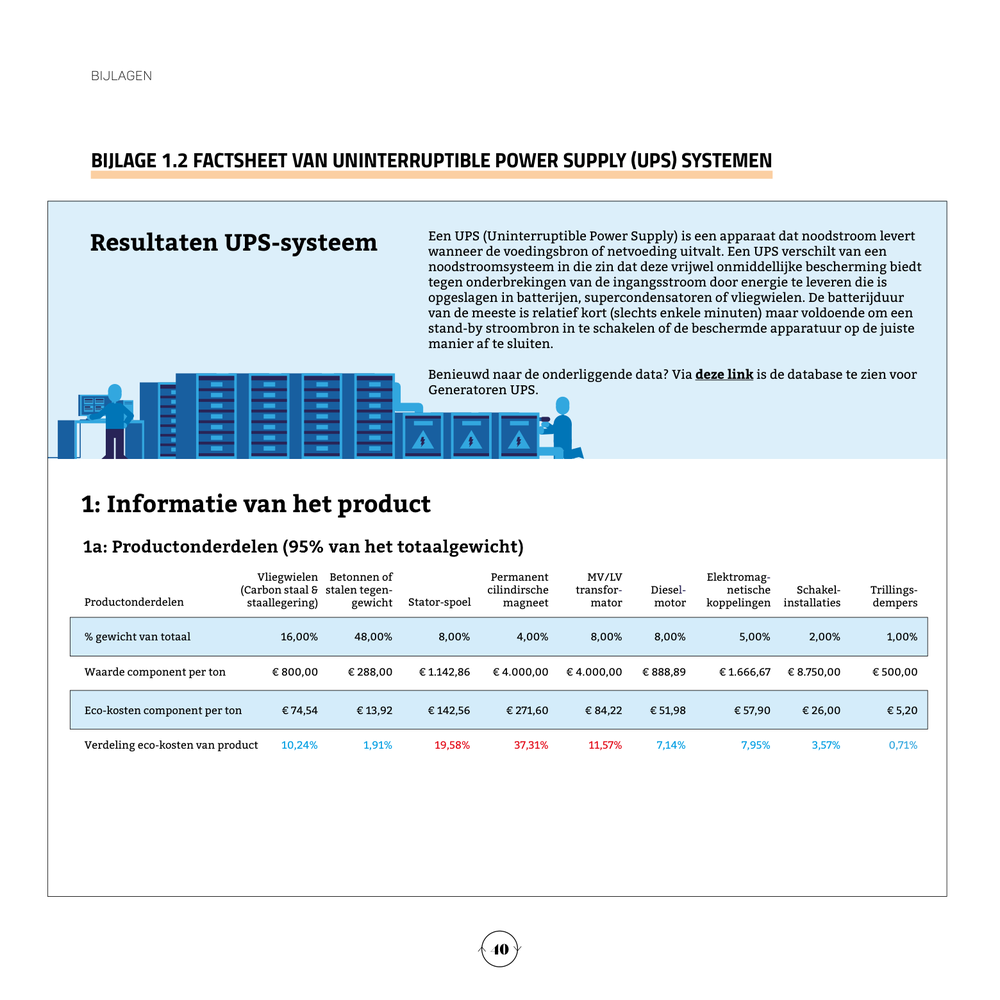 BIJLAGEN

BIJLAGE 1.2 FACTSHEET VAN UNINTERRUPTIBLE POWER SUPPLY (UPS) SYSTEMEN

Resultaten UPS-systeem

Een UPS (Uninterruptible Power Supply) is een apparaat dat noodstroom levert wanneer de voedingsbron of netvoeding uitvalt. Een UPS verschilt van een noodstroomsysteem in die zin dat deze vrijwel onmiddellijke bescherming biedt tegen onderbrekingen van de ingangsstroom door energie te leveren die is opgeslagen in batterijen, supercondensatoren of vliegwielen. De batterijduur van de meeste is relatief kort (slechts enkele minuten) maar voldoende om een stand-by stroombron in te schakelen of de beschermde apparatuur op de juiste manier af te sluiten.

Benieuwd naar de onderliggende data? Via deze link is de database te zien voor Generatoren UPS.

1: Informatie van het product

1a: Productonderdelen (95% van het totaalgewicht)

| Productonderdelen | Vliegwielen (Carbon staal & staallegering) | Betonnen of stalen tegengewicht | Stator-spoel | Permanent cilindirsche magneet | MV/LV transformator | Dieselmotor | Elektromagnetische koppelingen | Schakelinstallaties | Trillingsdempers |
|---|---|---|---|---|---|---|---|---|---|
| % gewicht van totaal | 16,00% | 48,00% | 8,00% | 4,00% | 8,00% | 8,00% | 5,00% | 2,00% | 1,00% |
| Waarde component per ton | € 800,00 | € 288,00 | € 1.142,86 | € 4.000,00 | € 4.000,00 | € 888,89 | € 1.666,67 | € 8.750,00 | € 500,00 |
| Eco-kosten component per ton | € 74,54 | € 13,92 | € 142,56 | € 271,60 | € 84,22 | € 51,98 | € 57,90 | € 26,00 | € 5,20 |
| Verdeling eco-kosten van product | 10,24% | 1,91% | 19,58% | 37,31% | 11,57% | 7,14% | 7,95% | 3,57% | 0,71% |

40